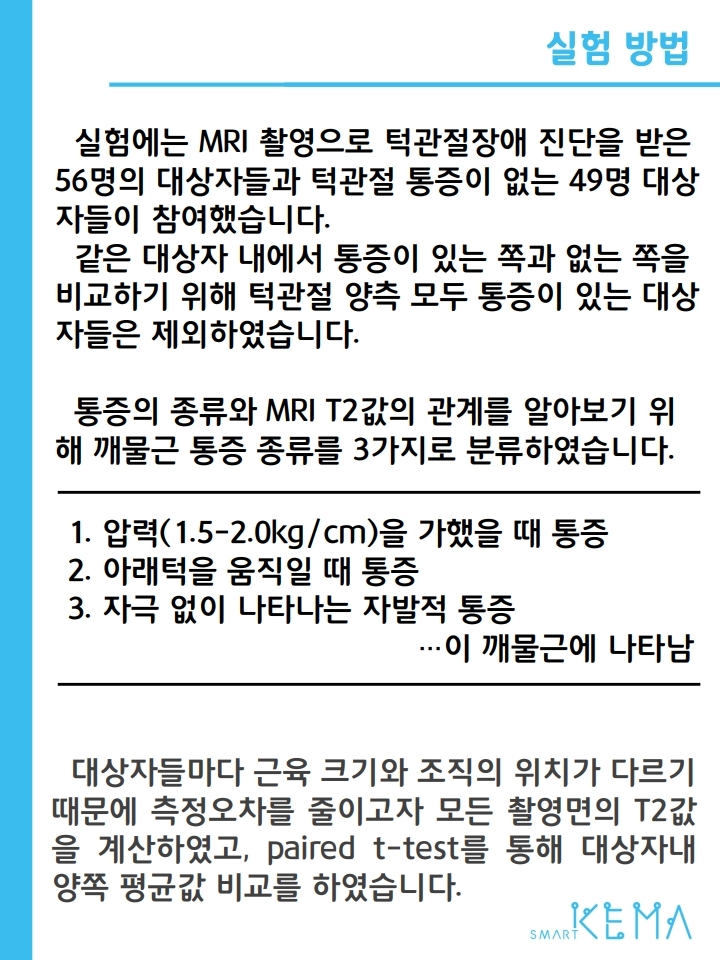 실험 방법

실험에는 MRI 촬영으로 턱관절장애 진단을 받은 56명의 대상자들과 턱관절 통증이 없는 49명 대상자들이 참여했습니다.

같은 대상자 내에서 통증이 있는 쪽과 없는 쪽을 비교하기 위해 턱관절 양측 모두 통증이 있는 대상자들은 제외하였습니다.

통증의 종류와 MRI T2값의 관계를 알아보기 위해 깨물근 통증 종류를 3가지로 분류하였습니다.

1. 압력(1.5-2.0kg/cm)을 가했을 때 통증
2. 아래턱을 움직일 때 통증
3. 자극 없이 나타나는 자발적 통증
…이 깨물근에 나타남

대상자들마다 근육 크기와 조직의 위치가 다르기 때문에 측정오차를 줄이고자 모든 촬영면의 T2값을 계산하였고, paired t-test를 통해 대상자내 양쪽 평균값 비교를 하였습니다.

SMART KEMA